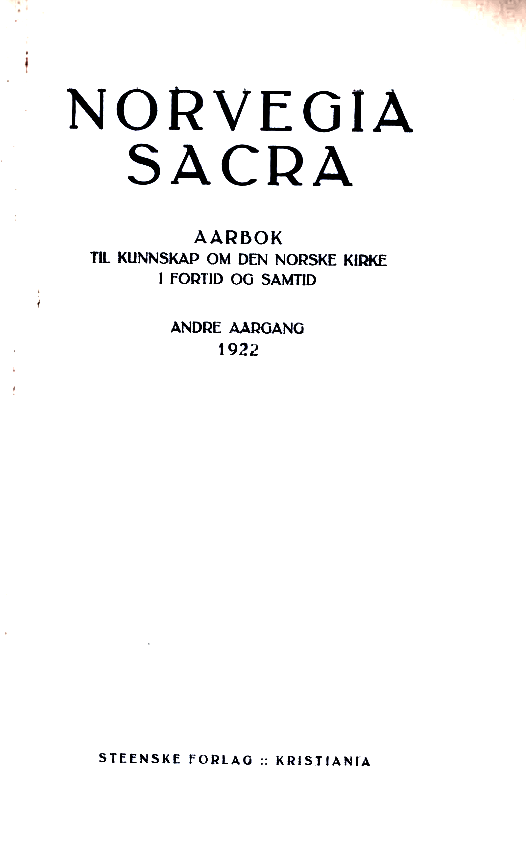 NORVEGIA SACRA

AARBOK
TIL KUNNSKAP OM DEN NORSKE KIRKE
I FORTID OG SAMTID

ANDRE AARGANG
1922

STEENSKE FORLAG :: KRISTIANIA